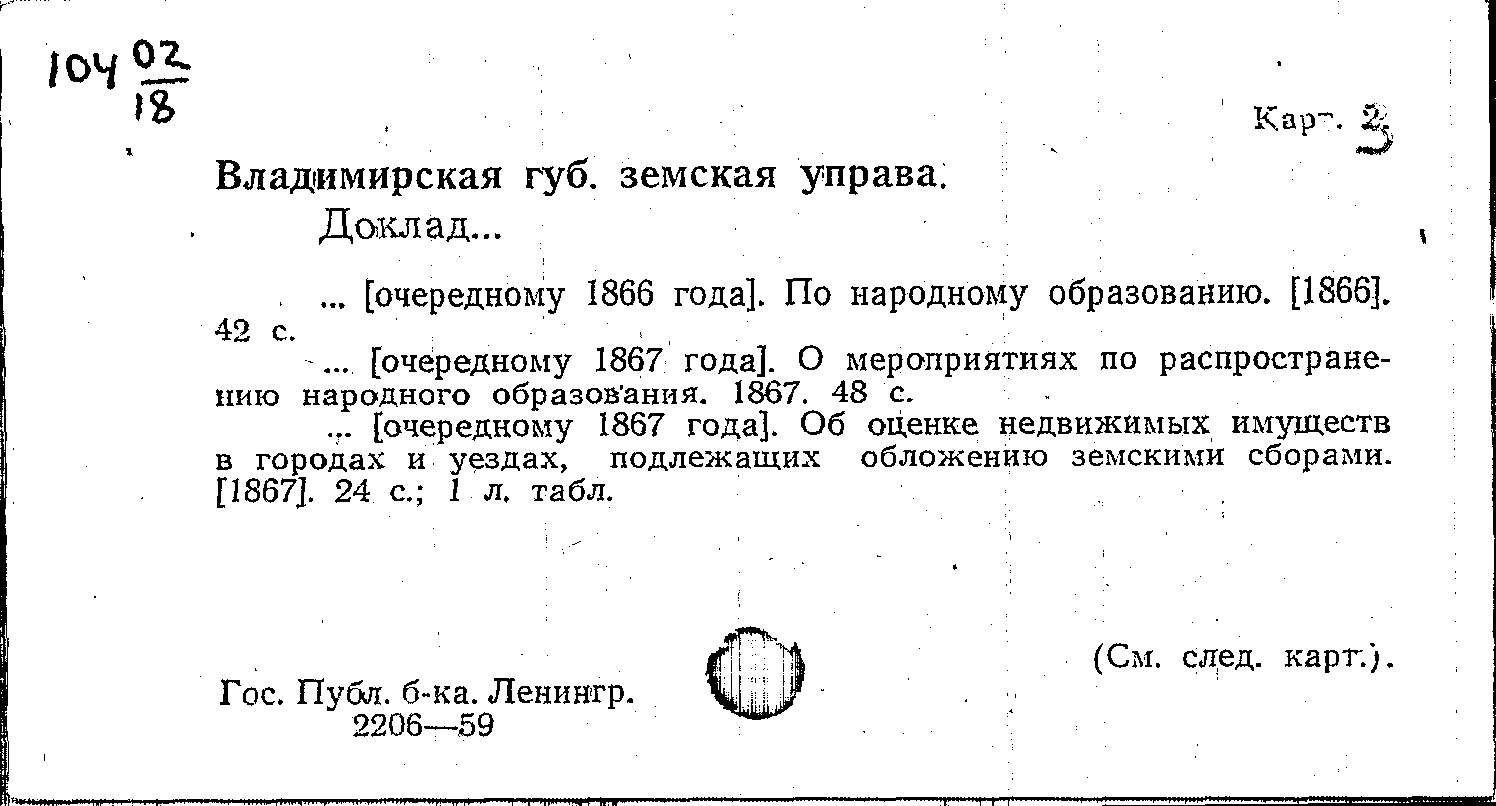 104 $\frac{02}{18}$

Карт. 3

Владимирская губ. земская управа.
Доклад...

... [очередному 1866 года]. По народному образованию. [1866]. 42 с.

... [очередному 1867 года]. О мероприятиях по распространению народного образования. 1867. 48 с.

... [очередному 1867 года]. Об оценке недвижимых имуществ в городах и уездах, подлежащих обложению земскими сборами. [1867]. 24 с.; 1 л. табл.

(См. след. карт.).

Гос. Публ. б-ка. Ленингр.
2206—59